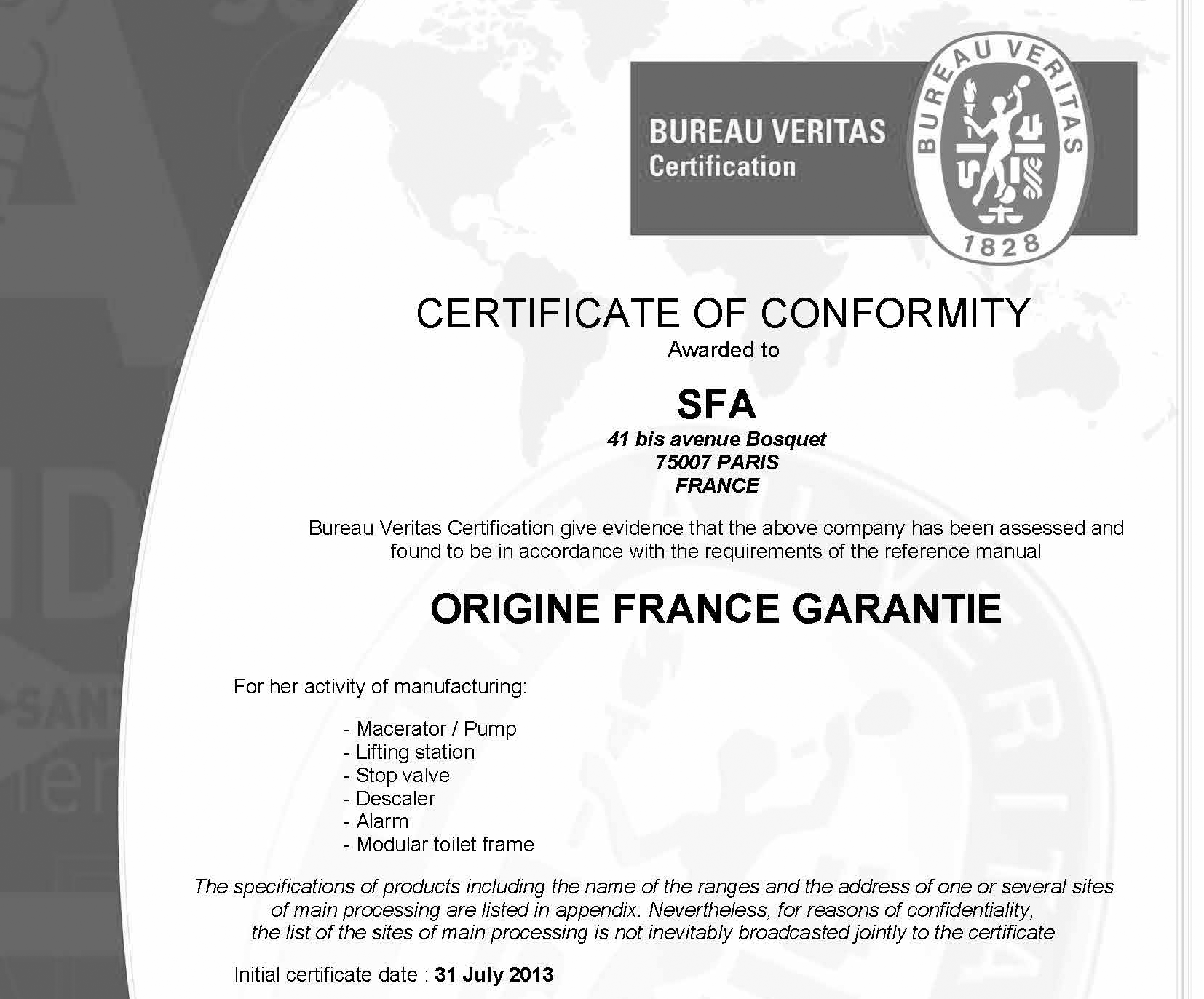 BUREAU VERITAS
Certification

BUREAU VERITAS
1828

CERTIFICATE OF CONFORMITY
Awarded to

SFA
41 bis avenue Bosquet
75007 PARIS
FRANCE

Bureau Veritas Certification give evidence that the above company has been assessed and found to be in accordance with the requirements of the reference manual

ORIGINE FRANCE GARANTIE

For her activity of manufacturing:

- Macerator / Pump
- Lifting station
- Stop valve
- Descaler
- Alarm
- Modular toilet frame

The specifications of products including the name of the ranges and the address of one or several sites of main processing are listed in appendix. Nevertheless, for reasons of confidentiality, the list of the sites of main processing is not inevitably broadcasted jointly to the certificate

Initial certificate date : 31 July 2013